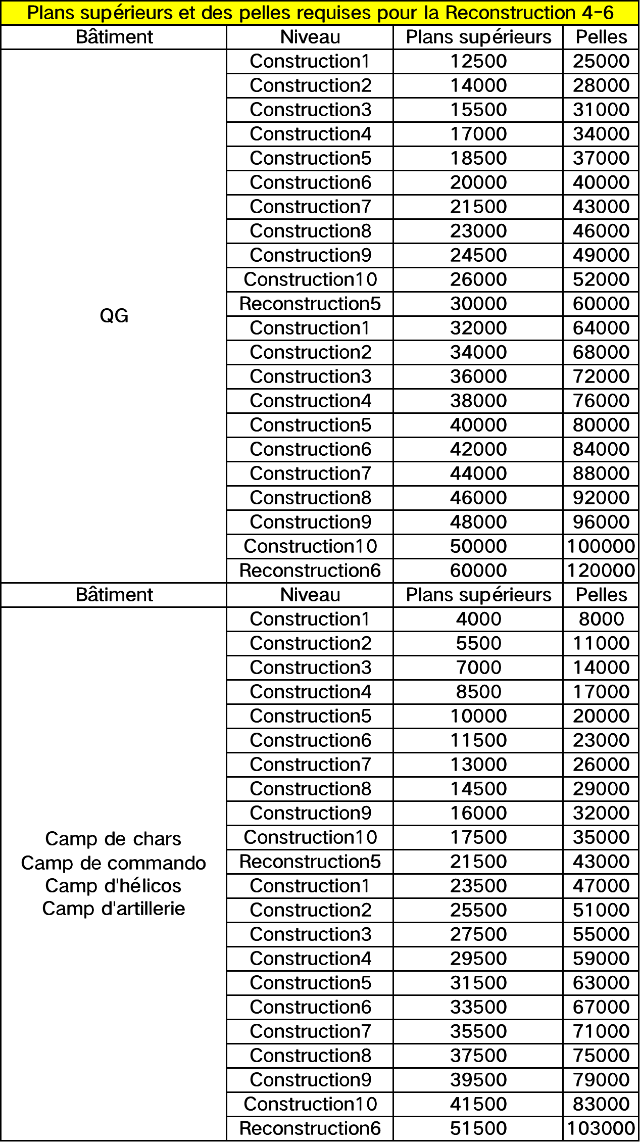 Plans supérieurs et des pelles requises pour la Reconstruction 4-6

| Bâtiment | Niveau | Plans supérieurs | Pelles |
|---|---|---|---|
| QG | Construction1 | 12500 | 25000 |
| | Construction2 | 14000 | 28000 |
| | Construction3 | 15500 | 31000 |
| | Construction4 | 17000 | 34000 |
| | Construction5 | 18500 | 37000 |
| | Construction6 | 20000 | 40000 |
| | Construction7 | 21500 | 43000 |
| | Construction8 | 23000 | 46000 |
| | Construction9 | 24500 | 49000 |
| | Construction10 | 26000 | 52000 |
| | Reconstruction5 | 30000 | 60000 |
| | Construction1 | 32000 | 64000 |
| | Construction2 | 34000 | 68000 |
| | Construction3 | 36000 | 72000 |
| | Construction4 | 38000 | 76000 |
| | Construction5 | 40000 | 80000 |
| | Construction6 | 42000 | 84000 |
| | Construction7 | 44000 | 88000 |
| | Construction8 | 46000 | 92000 |
| | Construction9 | 48000 | 96000 |
| | Construction10 | 50000 | 100000 |
| | Reconstruction6 | 60000 | 120000 |
| Bâtiment | Niveau | Plans supérieurs | Pelles |
| Camp de chars Camp de commando Camp d'hélicos Camp d'artillerie | Construction1 | 4000 | 8000 |
| | Construction2 | 5500 | 11000 |
| | Construction3 | 7000 | 14000 |
| | Construction4 | 8500 | 17000 |
| | Construction5 | 10000 | 20000 |
| | Construction6 | 11500 | 23000 |
| | Construction7 | 13000 | 26000 |
| | Construction8 | 14500 | 29000 |
| | Construction9 | 16000 | 32000 |
| | Construction10 | 17500 | 35000 |
| | Reconstruction5 | 21500 | 43000 |
| | Construction1 | 23500 | 47000 |
| | Construction2 | 25500 | 51000 |
| | Construction3 | 27500 | 55000 |
| | Construction4 | 29500 | 59000 |
| | Construction5 | 31500 | 63000 |
| | Construction6 | 33500 | 67000 |
| | Construction7 | 35500 | 71000 |
| | Construction8 | 37500 | 75000 |
| | Construction9 | 39500 | 79000 |
| | Construction10 | 41500 | 83000 |
| | Reconstruction6 | 51500 | 103000 |